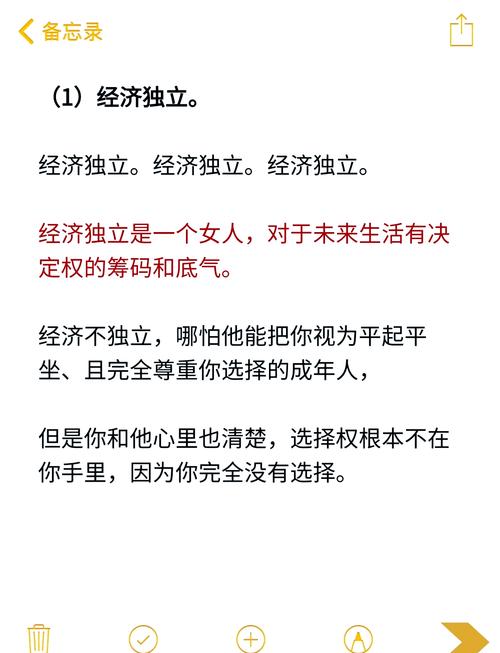 备忘录

（1）经济独立。

经济独立。经济独立。经济独立。

经济独立是一个女人，对于未来生活有决定权的筹码和底气。

经济不独立，哪怕他能把你视为平起平坐、且完全尊重你选择的成年人，

但是你和他心里也清楚，选择权根本不在你手里，因为你完全没有选择。